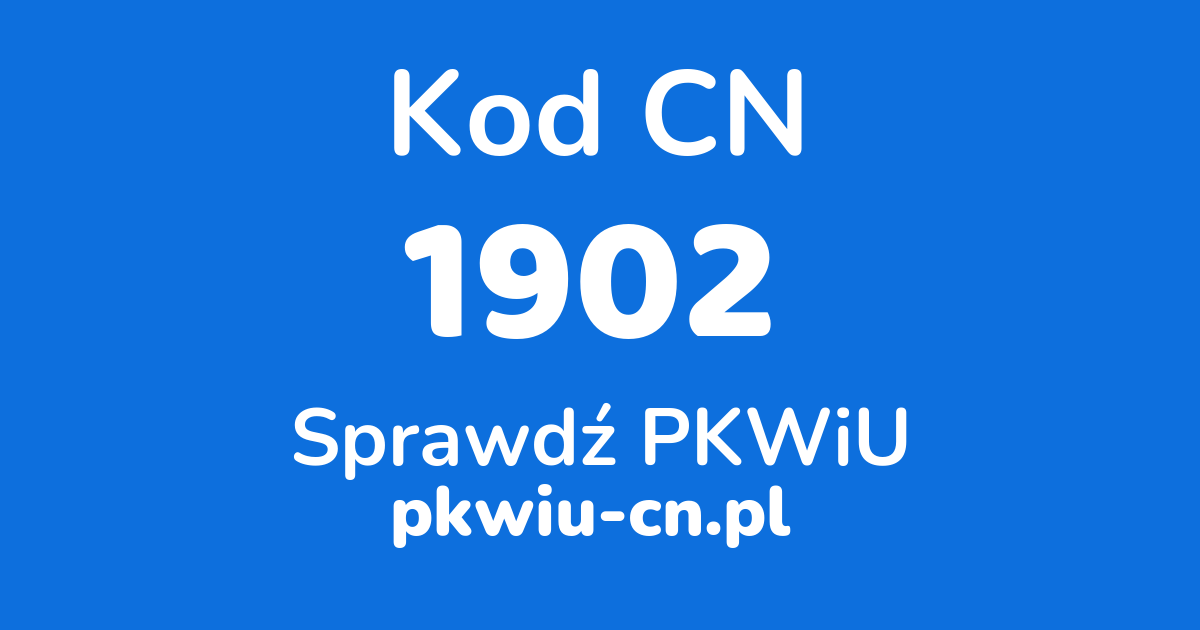 Kod CN

1902

Sprawdź PKWiU

pkwiu-cn.pl